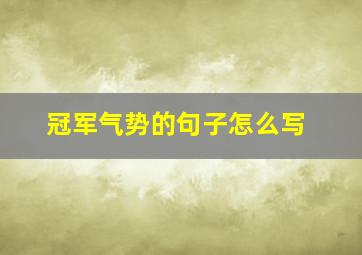 冠军气势的句子怎么写